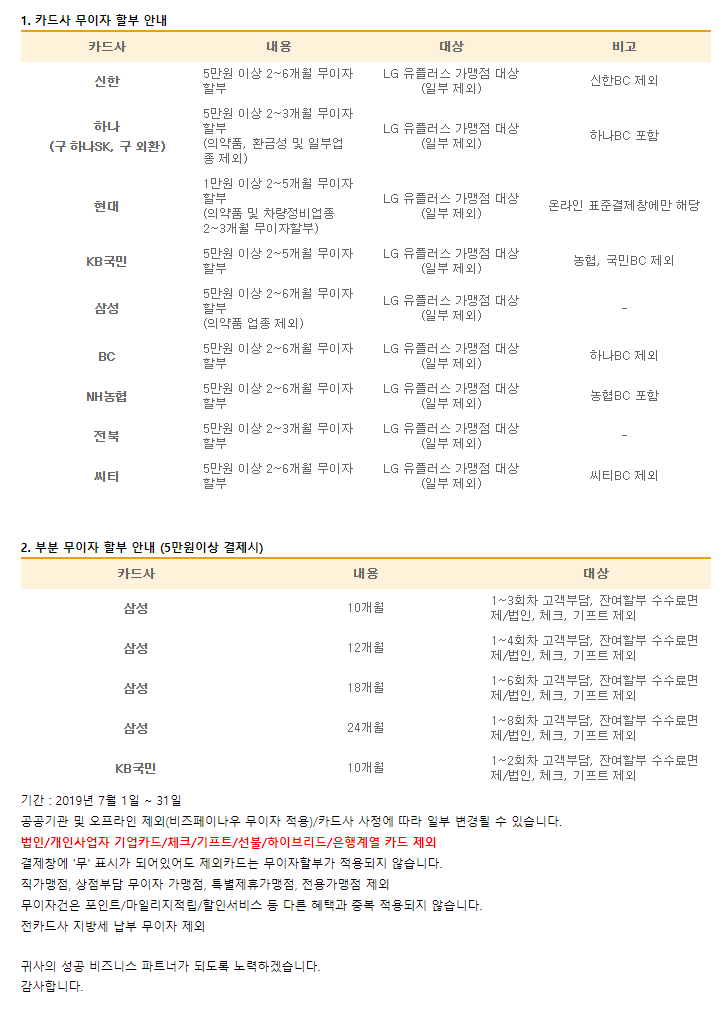 1. 카드사 무이자 할부 안내

| 카드사 | 내용 | 대상 | 비고 |
|---|---|---|---|
| 신한 | 5만원 이상 2~6개월 무이자 할부 | LG 유플러스 가맹점 대상 (일부 제외) | 신한BC 제외 |
| 하나 (구 하나SK, 구 외환) | 5만원 이상 2~3개월 무이자 할부 (의약품, 환금성 및 일부업종 제외) | LG 유플러스 가맹점 대상 (일부 제외) | 하나BC 포함 |
| 현대 | 1만원 이상 2~5개월 무이자 할부 (의약품 및 차량정비업종 2~3개월 무이자할부) | LG 유플러스 가맹점 대상 (일부 제외) | 온라인 표준결제창에만 해당 |
| KB국민 | 5만원 이상 2~5개월 무이자 할부 | LG 유플러스 가맹점 대상 (일부 제외) | 농협, 국민BC 제외 |
| 삼성 | 5만원 이상 2~6개월 무이자 할부 (의약품 업종 제외) | LG 유플러스 가맹점 대상 (일부 제외) | - |
| BC | 5만원 이상 2~6개월 무이자 할부 | LG 유플러스 가맹점 대상 (일부 제외) | 하나BC 제외 |
| NH농협 | 5만원 이상 2~6개월 무이자 할부 | LG 유플러스 가맹점 대상 (일부 제외) | 농협BC 포함 |
| 전북 | 5만원 이상 2~3개월 무이자 할부 | LG 유플러스 가맹점 대상 (일부 제외) | - |
| 씨티 | 5만원 이상 2~6개월 무이자 할부 | LG 유플러스 가맹점 대상 (일부 제외) | 씨티BC 제외 |

2. 부분 무이자 할부 안내 (5만원이상 결제시)

| 카드사 | 내용 | 대상 |
|---|---|---|
| 삼성 | 10개월 | 1~3회차 고객부담, 잔여할부 수수료면제/법인, 체크, 기프트 제외 |
| 삼성 | 12개월 | 1~4회차 고객부담, 잔여할부 수수료면제/법인, 체크, 기프트 제외 |
| 삼성 | 18개월 | 1~6회차 고객부담, 잔여할부 수수료면제/법인, 체크, 기프트 제외 |
| 삼성 | 24개월 | 1~8회차 고객부담, 잔여할부 수수료면제/법인, 체크, 기프트 제외 |
| KB국민 | 10개월 | 1~2회차 고객부담, 잔여할부 수수료면제/법인, 체크, 기프트 제외 |

기간 : 2019년 7월 1일 ~ 31일
공공기관 및 오프라인 제외(비즈페이나우 무이자 적용)/카드사 사정에 따라 일부 변경될 수 있습니다.
법인/개인사업자 기업카드/체크/기프트/선불/하이브리드/은행계열 카드 제외
결제창에 '무' 표시가 되어있어도 제외카드는 무이자할부가 적용되지 않습니다.
직가맹점, 상점부담 무이자 가맹점, 특별제휴가맹점, 전용가맹점 제외
무이자건은 포인트/마일리지적립/할인서비스 등 다른 혜택과 중복 적용되지 않습니다.
전카드사 지방세 납부 무이자 제외

귀사의 성공 비즈니스 파트너가 되도록 노력하겠습니다.
감사합니다.